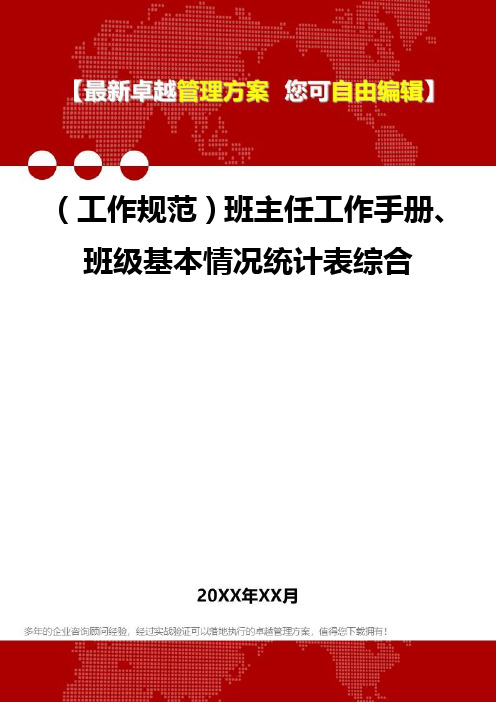 【最新卓越管理方案 您可自由编辑】

（工作规范）班主任工作手册、班级基本情况统计表综合

20XX年XX月

多年的企业咨询顾问经验，经过实战验证可以落地执行的卓越管理方案，值得您下载拥有！